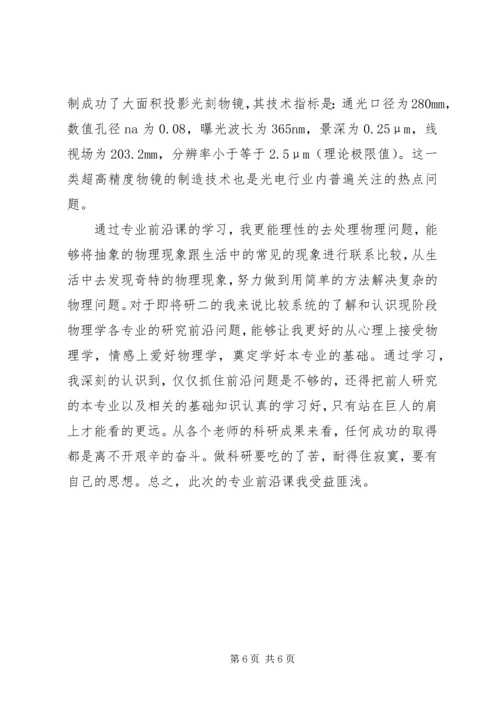 制成功了大面积投影光刻物镜，其技术指标是：通光口径为280mm，数值孔径na为0.08，曝光波长为365nm，景深为0.25μm，线视场为203.2mm，分辨率小于等于2.5μm（理论极限值）。这一类超高精度物镜的制造技术也是光电行业内普遍关注的热点问题。

通过专业前沿课的学习，我更能理性的去处理物理问题，能够将抽象的物理现象跟生活中的常见的现象进行联系比较，从生活中去发现奇特的物理现象，努力做到用简单的方法解决复杂的物理问题。对于即将研二的我来说比较系统的了解和认识现阶段物理学各专业的研究前沿问题，能够让我更好的从心理上接受物理学，情感上爱好物理学，奠定学好本专业的基础。通过学习，我深刻的认识到，仅仅抓住前沿问题是不够的，还得把前人研究的本专业以及相关的基础知识认真的学习好，只有站在巨人的肩上才能看的更远。从各个老师的科研成果来看，任何成功的取得都是离不开艰辛的奋斗。做科研要吃的了苦，耐得住寂寞，要有自己的思想。总之，此次的专业前沿课我受益匪浅。

第6页 共6页